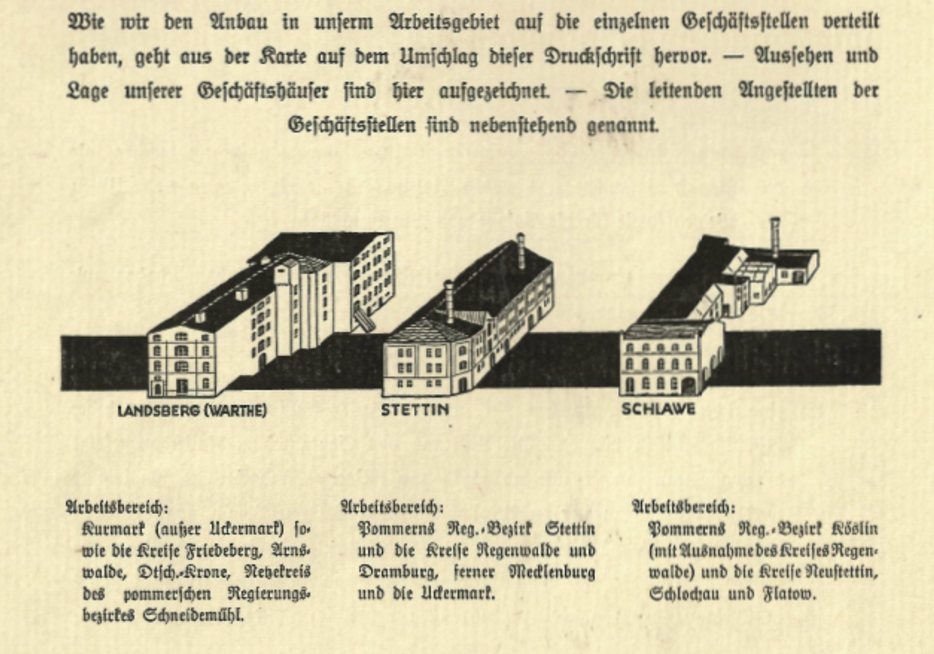 Wie wir den Anbau in unserm Arbeitsgebiet auf die einzelnen Geschäftsstellen verteilt haben, geht aus der Karte auf dem Umschlag dieser Druckschrift hervor. — Aussehen und Lage unserer Geschäftshäuser sind hier aufgezeichnet. — Die leitenden Angestellten der Geschäftsstellen sind nebenstehend genannt.

LANDSBERG (WARTHE)

STETTIN

SCHLAWE

Arbeitsbereich:
Kurmark (außer Uckermark) sowie die Kreise Friedeberg, Arnswalde, Dtsch.-Krone, Netzekreis des pommerschen Regierungsbezirkes Schneidemühl.

Arbeitsbereich:
Pommerns Reg.-Bezirk Stettin und die Kreise Regenwalde und Dramburg, ferner Mecklenburg und die Uckermark.

Arbeitsbereich:
Pommerns Reg.-Bezirk Köslin (mit Ausnahme des Kreises Regenwalde) und die Kreise Neustettin, Schlochau und Flatow.